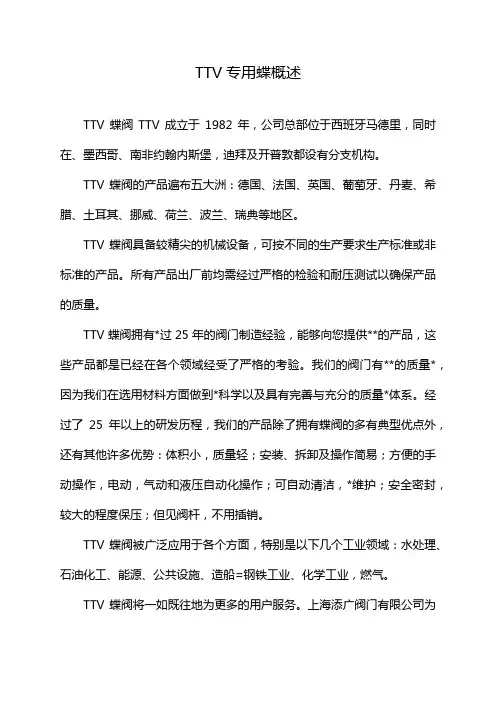 TTV 专用蝶概述

TTV 蝶阀 TTV 成立于 1982 年，公司总部位于西班牙马德里，同时在、墨西哥、南非约翰内斯堡，迪拜及开普敦都设有分支机构。

TTV 蝶阀的产品遍布五大洲：德国、法国、英国、葡萄牙、丹麦、希腊、土耳其、挪威、荷兰、波兰、瑞典等地区。

TTV 蝶阀具备较精尖的机械设备，可按不同的生产要求生产标准或非标准的产品。所有产品出厂前均需经过严格的检验和耐压测试以确保产品的质量。

TTV 蝶阀拥有*过 25 年的阀门制造经验，能够向您提供**的产品，这些产品都是已经在各个领域经受了严格的考验。我们的阀门有**的质量*，因为我们在选用材料方面做到*科学以及具有完善与充分的质量*体系。经过了 25 年以上的研发历程，我们的产品除了拥有蝶阀的多有典型优点外，还有其他许多优势：体积小，质量轻；安装、拆卸及操作简易；方便的手动操作，电动，气动和液压自动化操作；可自动清洁，*维护；安全密封，较大的程度保压；但见阀杆，不用插销。

TTV 蝶阀被广泛应用于各个方面，特别是以下几个工业领域：水处理、石油化工、能源、公共设施、造船=钢铁工业、化学工业，燃气。

TTV 蝶阀将一如既往地为更多的用户服务。上海添广阀门有限公司为